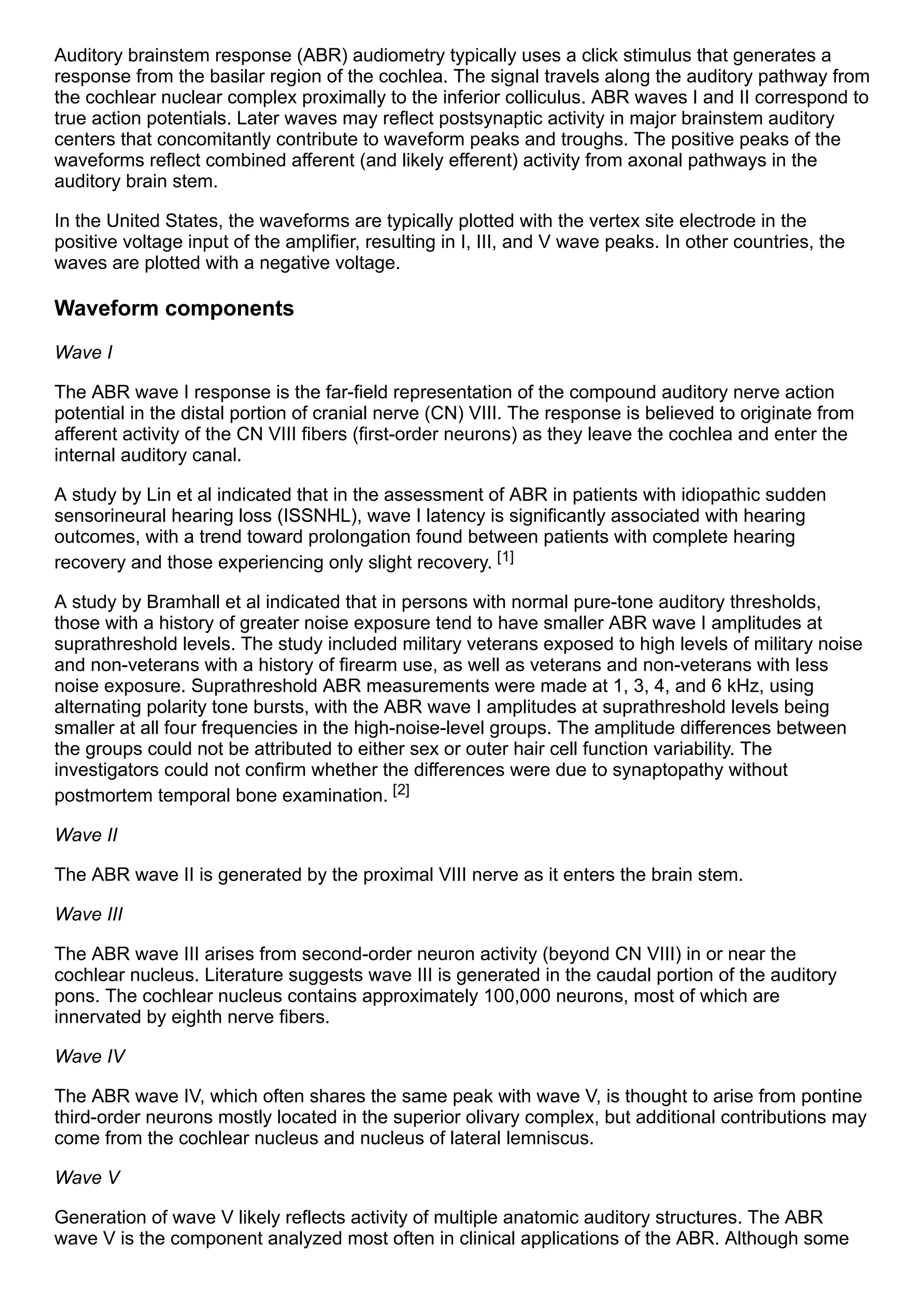 Auditory brainstem response (ABR) audiometry typically uses a click stimulus that generates a response from the basilar region of the cochlea. The signal travels along the auditory pathway from the cochlear nuclear complex proximally to the inferior colliculus. ABR waves I and II correspond to true action potentials. Later waves may reflect postsynaptic activity in major brainstem auditory centers that concomitantly contribute to waveform peaks and troughs. The positive peaks of the waveforms reflect combined afferent (and likely efferent) activity from axonal pathways in the auditory brain stem.

In the United States, the waveforms are typically plotted with the vertex site electrode in the positive voltage input of the amplifier, resulting in I, III, and V wave peaks. In other countries, the waves are plotted with a negative voltage.

Waveform components

Wave I

The ABR wave I response is the far-field representation of the compound auditory nerve action potential in the distal portion of cranial nerve (CN) VIII. The response is believed to originate from afferent activity of the CN VIII fibers (first-order neurons) as they leave the cochlea and enter the internal auditory canal.

A study by Lin et al indicated that in the assessment of ABR in patients with idiopathic sudden sensorineural hearing loss (ISSNHL), wave I latency is significantly associated with hearing outcomes, with a trend toward prolongation found between patients with complete hearing recovery and those experiencing only slight recovery. [1]

A study by Bramhall et al indicated that in persons with normal pure-tone auditory thresholds, those with a history of greater noise exposure tend to have smaller ABR wave I amplitudes at suprathreshold levels. The study included military veterans exposed to high levels of military noise and non-veterans with a history of firearm use, as well as veterans and non-veterans with less noise exposure. Suprathreshold ABR measurements were made at 1, 3, 4, and 6 kHz, using alternating polarity tone bursts, with the ABR wave I amplitudes at suprathreshold levels being smaller at all four frequencies in the high-noise-level groups. The amplitude differences between the groups could not be attributed to either sex or outer hair cell function variability. The investigators could not confirm whether the differences were due to synaptopathy without postmortem temporal bone examination. [2]

Wave II

The ABR wave II is generated by the proximal VIII nerve as it enters the brain stem.

Wave III

The ABR wave III arises from second-order neuron activity (beyond CN VIII) in or near the cochlear nucleus. Literature suggests wave III is generated in the caudal portion of the auditory pons. The cochlear nucleus contains approximately 100,000 neurons, most of which are innervated by eighth nerve fibers.

Wave IV

The ABR wave IV, which often shares the same peak with wave V, is thought to arise from pontine third-order neurons mostly located in the superior olivary complex, but additional contributions may come from the cochlear nucleus and nucleus of lateral lemniscus.

Wave V

Generation of wave V likely reflects activity of multiple anatomic auditory structures. The ABR wave V is the component analyzed most often in clinical applications of the ABR. Although some